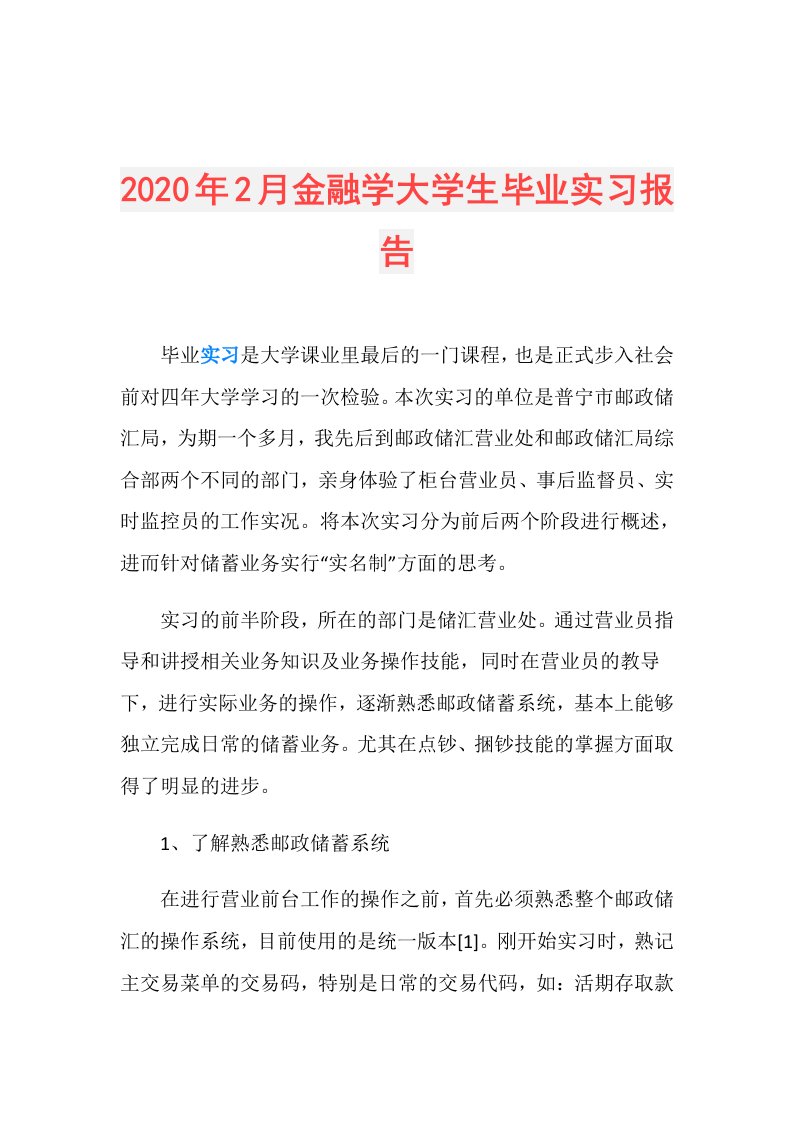 2020年2月金融学大学生毕业实习报告

毕业实习是大学课业里最后的一门课程，也是正式步入社会前对四年大学学习的一次检验。本次实习的单位是普宁市邮政储汇局，为期一个多月，我先后到邮政储汇营业处和邮政储汇局综合部两个不同的部门，亲身体验了柜台营业员、事后监督员、实时监控员的工作实况。将本次实习分为前后两个阶段进行概述，进而针对储蓄业务实行“实名制”方面的思考。

实习的前半阶段，所在的部门是储汇营业处。通过营业员指导和讲授相关业务知识及业务操作技能，同时在营业员的教导下，进行实际业务的操作，逐渐熟悉邮政储蓄系统，基本上能够独立完成日常的储蓄业务。尤其在点钞、捆钞技能的掌握方面取得了明显的进步。

1、了解熟悉邮政储蓄系统

在进行营业前台工作的操作之前，首先必须熟悉整个邮政储汇的操作系统，目前使用的是统一版本[1]。刚开始实习时，熟记主交易菜单的交易码，特别是日常的交易代码，如：活期存取款